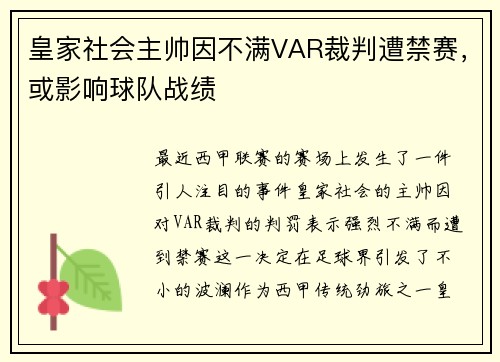 皇家社会主帅因不满VAR裁判遭禁赛，或影响球队战绩

最近西甲联赛的赛场上发生了一件引人注目的事件皇家社会的主帅因对VAR裁判的判罚表示强烈不满而遭到禁赛这一决定在足球界引发了不小的波澜作为西甲传统劲旅之一皇